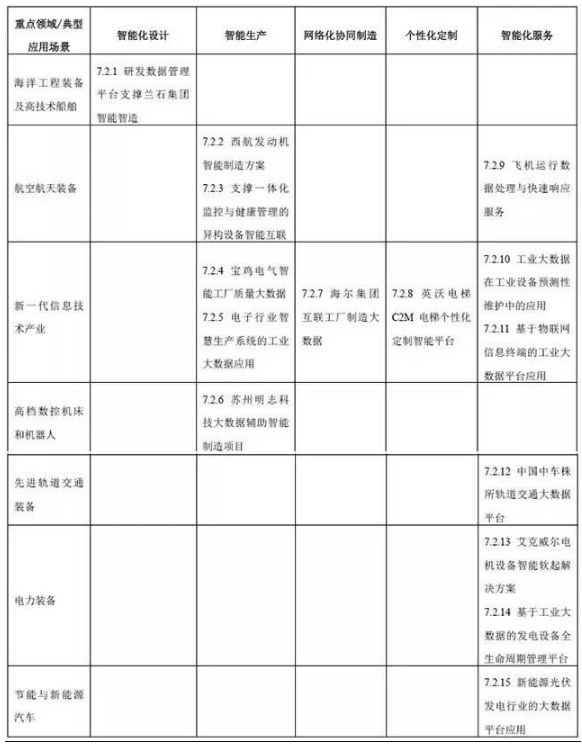 | 重点领域/典型应用场景 | 智能化设计 | 智能生产 | 网络化协同制造 | 个性化定制 | 智能化服务 |
|---|---|---|---|---|---|
| 海洋工程装备及高技术船舶 | 7.2.1 研发数据管理平台支撑兰石集团智能智造 | | | | |
| 航空航天装备 | | 7.2.2 西航发动机智能制造方案 7.2.3 支撑一体化监控与健康管理的异构设备智能互联 | | | 7.2.9 飞机运行数据处理与快速响应服务 |
| 新一代信息技术产业 | | 7.2.4 宝鸡电气智能工厂质量大数据 7.2.5 电子行业智慧生产系统的工业大数据应用 | 7.2.7 海尔集团互联工厂制造大数据 | 7.2.8 英沃电梯C2M电梯个性化定制智能平台 | 7.2.10 工业大数据在工业设备预测性维护中的应用 7.2.11 基于物联网信息终端的工业大数据平台应用 |
| 高档数控机床和机器人 | | 7.2.6 苏州明志科技大数据辅助智能制造项目 | | | |
| 先进轨道交通装备 | | | | | 7.2.12 中国中车株所轨道交通大数据平台 |
| 电力装备 | | | | | 7.2.13 艾克威尔电机设备智能软起解决方案 7.2.14 基于工业大数据的发电设备全生命周期管理平台 |
| 节能与新能源汽车 | | | | | 7.2.15 新能源光伏发电行业的大数据平台应用 |